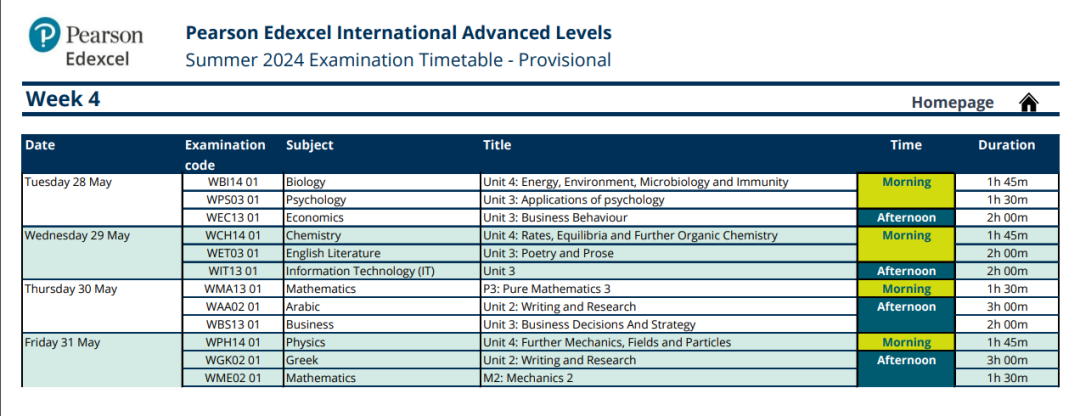 Pearson Edexcel

Pearson Edexcel International Advanced Levels
Summer 2024 Examination Timetable - Provisional

Week 4

Homepage

| Date | Examination code | Subject | Title | Time | Duration |
|---|---|---|---|---|---|
| Tuesday 28 May | WBI14 01 | Biology | Unit 4: Energy, Environment, Microbiology and Immunity | Morning | 1h 45m |
| | WPS03 01 | Psychology | Unit 3: Applications of psychology | | 1h 30m |
| | WEC13 01 | Economics | Unit 3: Business Behaviour | Afternoon | 2h 00m |
| Wednesday 29 May | WCH14 01 | Chemistry | Unit 4: Rates, Equilibria and Further Organic Chemistry | Morning | 1h 45m |
| | WET03 01 | English Literature | Unit 3: Poetry and Prose | | 2h 00m |
| | WIT13 01 | Information Technology (IT) | Unit 3 | Afternoon | 2h 00m |
| Thursday 30 May | WMA13 01 | Mathematics | P3: Pure Mathematics 3 | Morning | 1h 30m |
| | WAA02 01 | Arabic | Unit 2: Writing and Research | Afternoon | 3h 00m |
| | WBS13 01 | Business | Unit 3: Business Decisions And Strategy | | 2h 00m |
| Friday 31 May | WPH14 01 | Physics | Unit 4: Further Mechanics, Fields and Particles | Morning | 1h 45m |
| | WGK02 01 | Greek | Unit 2: Writing and Research | Afternoon | 3h 00m |
| | WME02 01 | Mathematics | M2: Mechanics 2 | | 1h 30m |